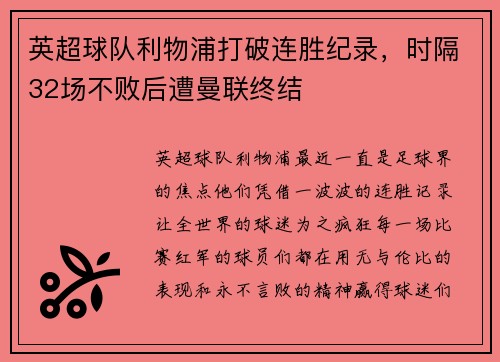 英超球队利物浦打破连胜纪录，时隔32场不败后遭曼联终结

英超球队利物浦最近一直是足球界的焦点他们凭借一波波的连胜记录让全世界的球迷为之疯狂每一场比赛红军的球员们都在用无与伦比的表现和永不言败的精神赢得球迷们